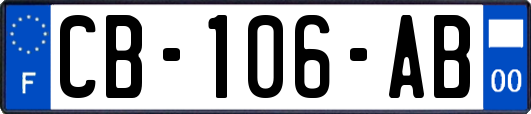 F
CB-106-AB
00